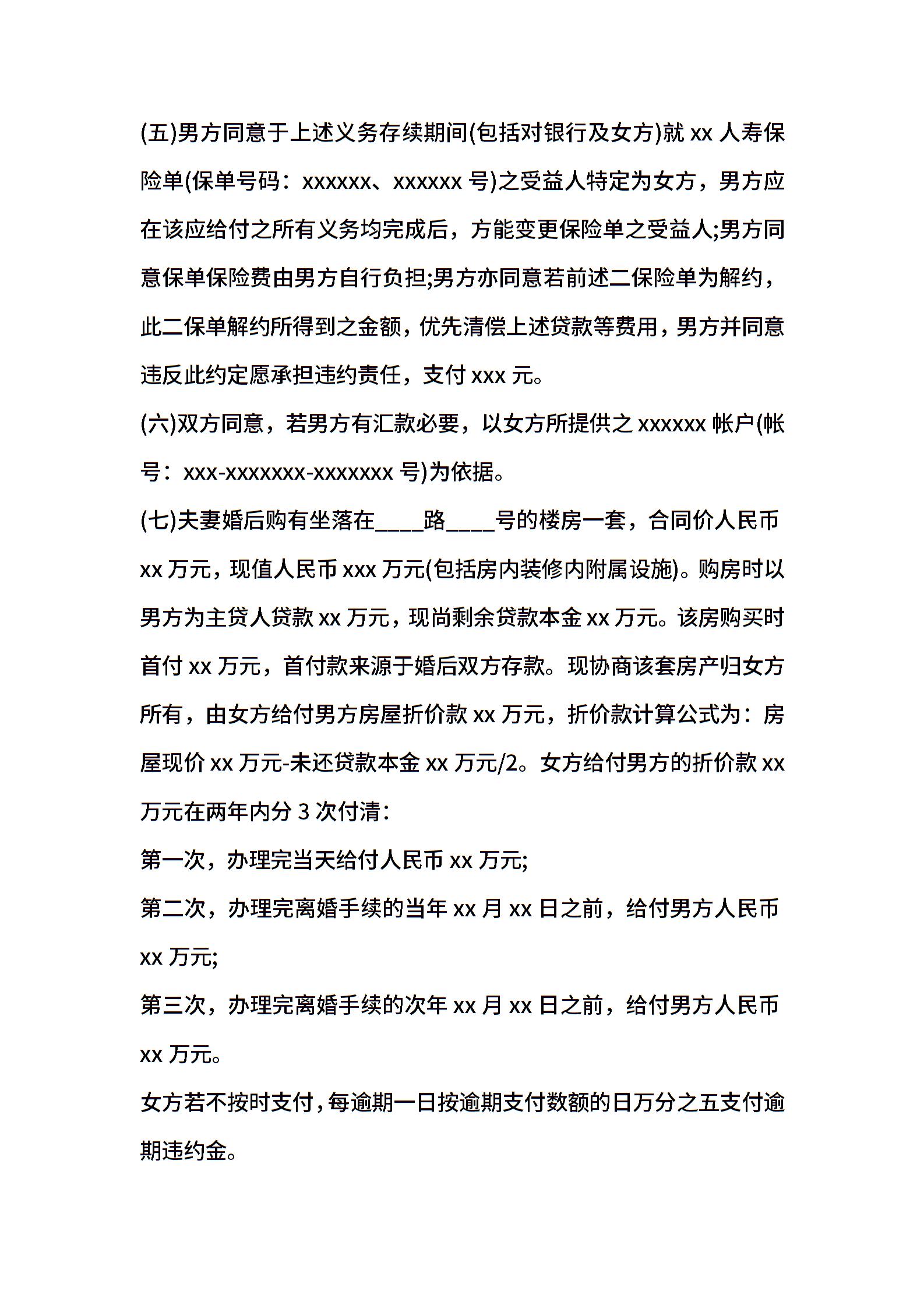 (五)男方同意于上述义务存续期间(包括对银行及女方)就 xx 人寿保险单(保单号码：xxxxxx、xxxxxx 号)之受益人特定为女方，男方应在该应给付之所有义务均完成后，方能变更保险单之受益人;男方同意保单保险费由男方自行负担;男方亦同意若前述二保险单为解约，此二保单解约所得到之金额，优先清偿上述贷款等费用，男方并同意违反此约定愿承担违约责任，支付 xxx 元。

(六)双方同意，若男方有汇款必要，以女方所提供之 xxxxxx 帐户(帐号：xxx-xxxxxxx-xxxxxxx 号)为依据。

(七)夫妻婚后购有坐落在____路____号的楼房一套，合同价人民币 xx 万元，现值人民币 xxx 万元(包括房内装修内附属设施)。购房时以男方为主贷人贷款 xx 万元，现尚剩余贷款本金 xx 万元。该房购买时首付 xx 万元，首付款来源于婚后双方存款。现协商该套房产归女方所有，由女方给付男方房屋折价款 xx 万元，折价款计算公式为：房屋现价 xx 万元-未还贷款本金 xx 万元/2。女方给付男方的折价款 xx 万元在两年内分 3 次付清：

第一次，办理完当天给付人民币 xx 万元;

第二次，办理完离婚手续的当年 xx 月 xx 日之前，给付男方人民币 xx 万元;

第三次，办理完离婚手续的次年 xx 月 xx 日之前，给付男方人民币 xx 万元。

女方若不按时支付，每逾期一日按逾期支付数额的日万分之五支付逾期违约金。